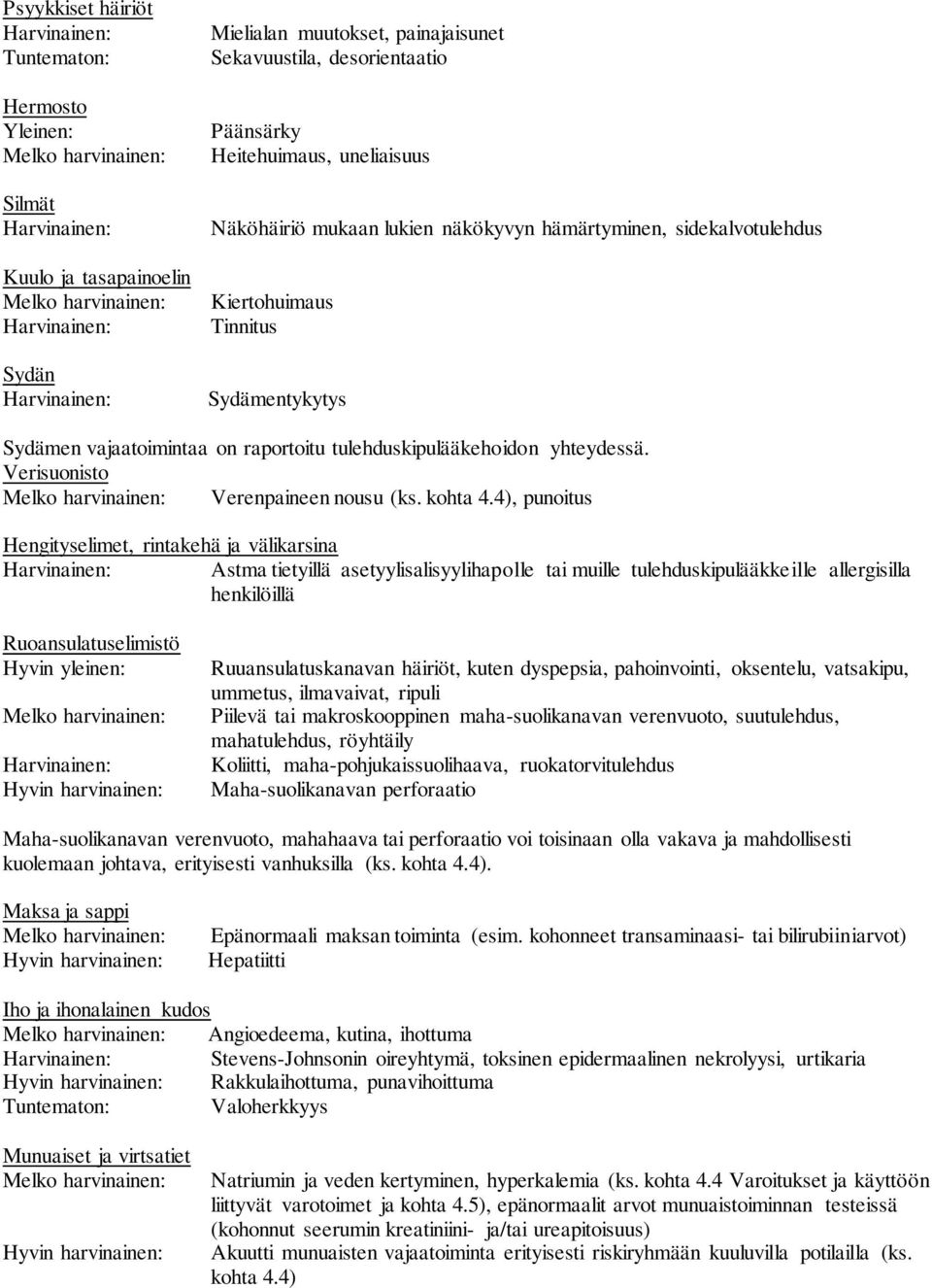 Psyykkiset häiriöt
Harvinainen: Mielialan muutokset, painajaisunet
Tuntematon: Sekavuustila, desorientaatio

Hermosto
Yleinen: Päänsärky
Melko harvinainen: Heitehuimaus, uneliaisuus

Silmät
Harvinainen: Näköhäiriö mukaan lukien näkökyvyn hämärtyminen, sidekalvotulehdus

Kuulo ja tasapainoelin
Melko harvinainen: Kiertohuimaus
Harvinainen: Tinnitus

Sydän
Harvinainen: Sydämentykytys

Sydämen vajaatoimintaa on raportoitu tulehduskipulääkehoidon yhteydessä.
Verisuonisto
Melko harvinainen: Verenpaineen nousu (ks. kohta 4.4), punoitus

Hengityselimet, rintakehä ja välikarsina
Harvinainen: Astma tietyillä asetyylisalisyylihapolle tai muille tulehduskipulääkkeille allergisilla henkilöillä

Ruoansulatuselimistö
Hyvin yleinen: Ruuansulatuskanavan häiriöt, kuten dyspepsia, pahoinvointi, oksentelu, vatsakipu, ummetus, ilmavaivat, ripuli
Melko harvinainen: Piilevä tai makroskooppinen maha-suolikanavan verenvuoto, suutulehdus, mahatulehdus, röyhtäily
Harvinainen: Koliitti, maha-pohjukaissuolihaava, ruokatorvitulehdus
Hyvin harvinainen: Maha-suolikanavan perforaatio

Maha-suolikanavan verenvuoto, mahahaava tai perforaatio voi toisinaan olla vakava ja mahdollisesti kuolemaan johtava, erityisesti vanhuksilla (ks. kohta 4.4).

Maksa ja sappi
Melko harvinainen: Epänormaali maksan toiminta (esim. kohonneet transaminaasi- tai bilirubiiniarvot)
Hyvin harvinainen: Hepatiitti

Iho ja ihonalainen kudos
Melko harvinainen: Angioedeema, kutina, ihottuma
Harvinainen: Stevens-Johnsonin oireyhtymä, toksinen epidermaalinen nekrolyysi, urtikaria
Hyvin harvinainen: Rakkulaihottuma, punavihoittuma
Tuntematon: Valoherkkyys

Munuaiset ja virtsatiet
Melko harvinainen: Natriumin ja veden kertyminen, hyperkalemia (ks. kohta 4.4 Varoitukset ja käyttöön liittyvät varotoimet ja kohta 4.5), epänormaalit arvot munuaistoiminnan testeissä (kohonnut seerumin kreatiniini- ja/tai ureapitoisuus)
Hyvin harvinainen: Akuutti munuaisten vajaatoiminta erityisesti riskiryhmään kuuluvilla potilailla (ks. kohta 4.4)